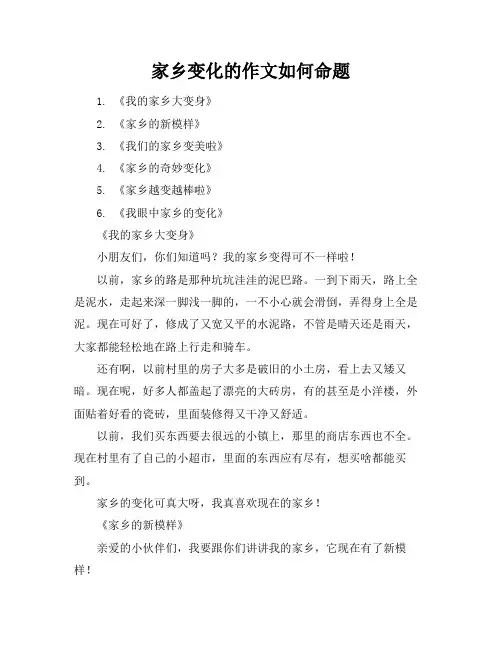 家乡变化的作文如何命题

1. 《我的家乡大变身》

2. 《家乡的新模样》

3. 《我们的家乡变美啦》

4. 《家乡的奇妙变化》

5. 《家乡越变越棒啦》

6. 《我眼中家乡的变化》

《我的家乡大变身》

小朋友们，你们知道吗？我的家乡变得可不一样啦！

以前，家乡的路是那种坑坑洼洼的泥巴路。一到下雨天，路上全是泥水，走起来深一脚浅一脚的，一不小心就会滑倒，弄得身上全是泥。现在可好了，修成了又宽又平的水泥路，不管是晴天还是雨天，大家都能轻松地在路上行走和骑车。

还有啊，以前村里的房子大多是破旧的小土房，看上去又矮又暗。现在呢，好多人都盖起了漂亮的大砖房，有的甚至是小洋楼，外面贴着好看的瓷砖，里面装修得又干净又舒适。

以前，我们买东西要去很远的小镇上，那里的商店东西也不全。现在村里有了自己的小超市，里面的东西应有尽有，想买啥都能买到。

家乡的变化可真大呀，我真喜欢现在的家乡！

《家乡的新模样》

亲爱的小伙伴们，我要跟你们讲讲我的家乡，它现在有了新模样！